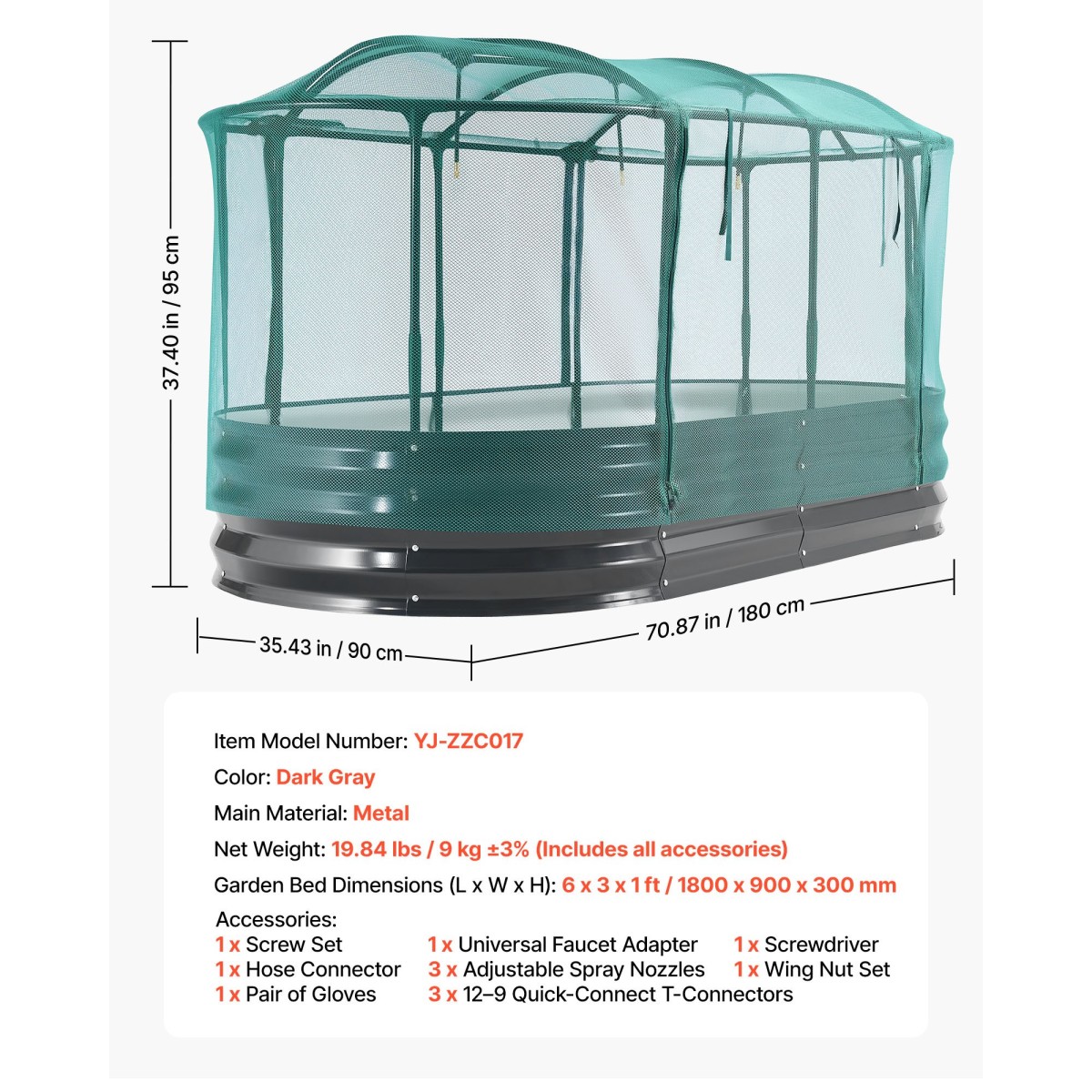 37.40 in / 95 cm

35.43 in / 90 cm

70.87 in / 180 cm

Item Model Number: YJ-ZZC017

Color: Dark Gray

Main Material: Metal

Net Weight: 19.84 lbs / 9 kg ±3% (Includes all accessories)

Garden Bed Dimensions (L x W x H): 6 x 3 x 1 ft / 1800 x 900 x 300 mm

Accessories:
1 x Screw Set
1 x Hose Connector
1 x Pair of Gloves
1 x Universal Faucet Adapter
3 x Adjustable Spray Nozzles
3 x 12–9 Quick-Connect T-Connectors
1 x Screwdriver
1 x Wing Nut Set